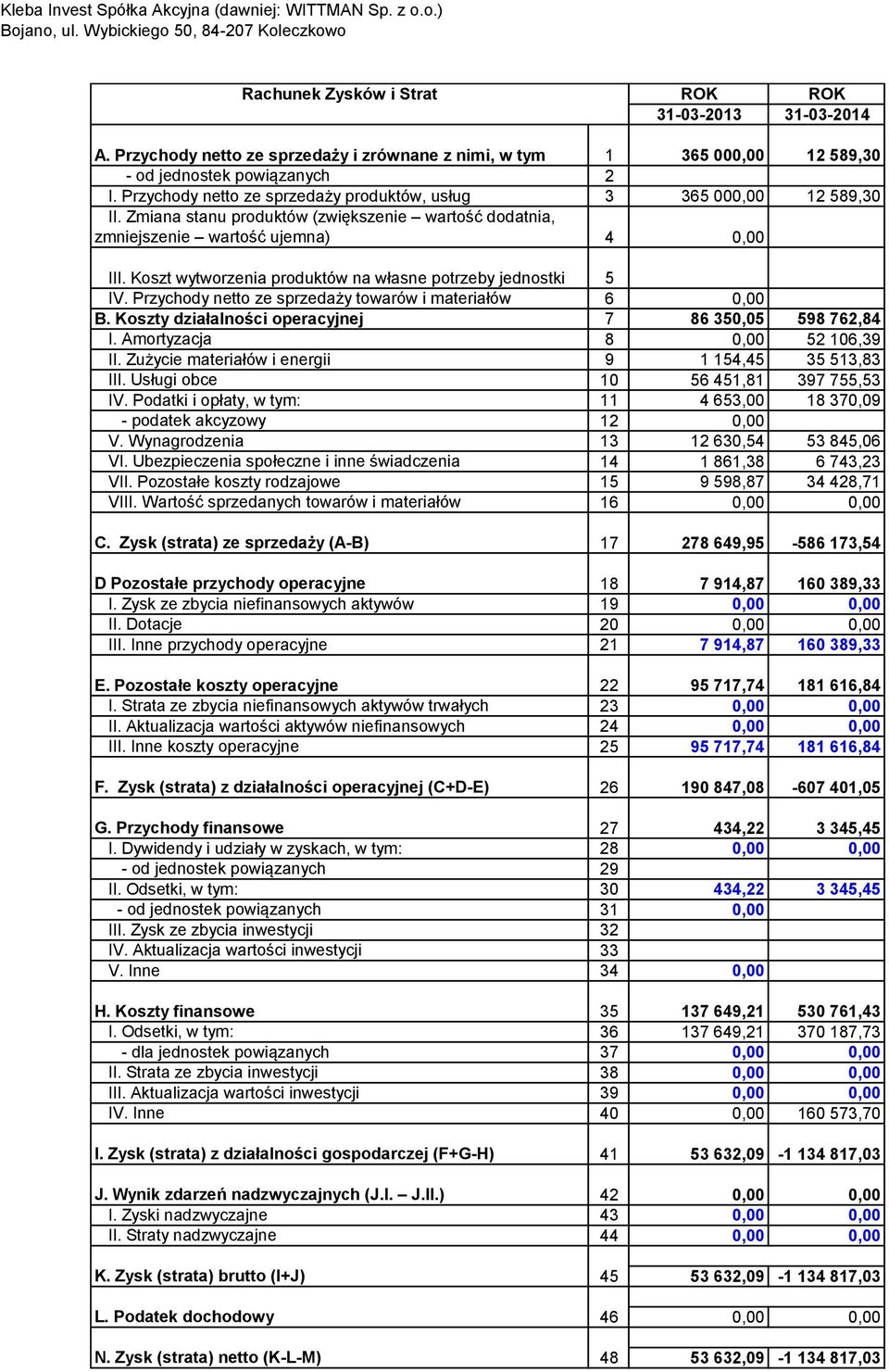 Kleba Invest Spółka Akcyjna (dawniej: WITTMAN Sp. z o.o.)
Bojano, ul. Wybickiego 50, 84-207 Koleczkowo

| Rachunek Zysków i Strat | | ROK 31-03-2013 | ROK 31-03-2014 |
|---|---|---|---|
| A. Przychody netto ze sprzedaży i zrównane z nimi, w tym | 1 | 365 000,00 | 12 589,30 |
| - od jednostek powiązanych | 2 | | |
| I. Przychody netto ze sprzedaży produktów, usług | 3 | 365 000,00 | 12 589,30 |
| II. Zmiana stanu produktów (zwiększenie – wartość dodatnia, zmniejszenie – wartość ujemna) | 4 | 0,00 | |
| III. Koszt wytworzenia produktów na własne potrzeby jednostki | 5 | | |
| IV. Przychody netto ze sprzedaży towarów i materiałów | 6 | 0,00 | |
| B. Koszty działalności operacyjnej | 7 | 86 350,05 | 598 762,84 |
| I. Amortyzacja | 8 | 0,00 | 52 106,39 |
| II. Zużycie materiałów i energii | 9 | 1 154,45 | 35 513,83 |
| III. Usługi obce | 10 | 56 451,81 | 397 755,53 |
| IV. Podatki i opłaty, w tym: | 11 | 4 653,00 | 18 370,09 |
| - podatek akcyzowy | 12 | 0,00 | |
| V. Wynagrodzenia | 13 | 12 630,54 | 53 845,06 |
| VI. Ubezpieczenia społeczne i inne świadczenia | 14 | 1 861,38 | 6 743,23 |
| VII. Pozostałe koszty rodzajowe | 15 | 9 598,87 | 34 428,71 |
| VIII. Wartość sprzedanych towarów i materiałów | 16 | 0,00 | 0,00 |
| C. Zysk (strata) ze sprzedaży (A-B) | 17 | 278 649,95 | -586 173,54 |
| D Pozostałe przychody operacyjne | 18 | 7 914,87 | 160 389,33 |
| I. Zysk ze zbycia niefinansowych aktywów | 19 | 0,00 | 0,00 |
| II. Dotacje | 20 | 0,00 | 0,00 |
| III. Inne przychody operacyjne | 21 | 7 914,87 | 160 389,33 |
| E. Pozostałe koszty operacyjne | 22 | 95 717,74 | 181 616,84 |
| I. Strata ze zbycia niefinansowych aktywów trwałych | 23 | 0,00 | 0,00 |
| II. Aktualizacja wartości aktywów niefinansowych | 24 | 0,00 | 0,00 |
| III. Inne koszty operacyjne | 25 | 95 717,74 | 181 616,84 |
| F. Zysk (strata) z działalności operacyjnej (C+D-E) | 26 | 190 847,08 | -607 401,05 |
| G. Przychody finansowe | 27 | 434,22 | 3 345,45 |
| I. Dywidendy i udziały w zyskach, w tym: | 28 | 0,00 | 0,00 |
| - od jednostek powiązanych | 29 | | |
| II. Odsetki, w tym: | 30 | 434,22 | 3 345,45 |
| - od jednostek powiązanych | 31 | 0,00 | |
| III. Zysk ze zbycia inwestycji | 32 | | |
| IV. Aktualizacja wartości inwestycji | 33 | | |
| V. Inne | 34 | 0,00 | |
| H. Koszty finansowe | 35 | 137 649,21 | 530 761,43 |
| I. Odsetki, w tym: | 36 | 137 649,21 | 370 187,73 |
| - dla jednostek powiązanych | 37 | 0,00 | 0,00 |
| II. Strata ze zbycia inwestycji | 38 | 0,00 | 0,00 |
| III. Aktualizacja wartości inwestycji | 39 | 0,00 | 0,00 |
| IV. Inne | 40 | 0,00 | 160 573,70 |
| I. Zysk (strata) z działalności gospodarczej (F+G-H) | 41 | 53 632,09 | -1 134 817,03 |
| J. Wynik zdarzeń nadzwyczajnych (J.I. – J.II.) | 42 | 0,00 | 0,00 |
| I. Zyski nadzwyczajne | 43 | 0,00 | 0,00 |
| II. Straty nadzwyczajne | 44 | 0,00 | 0,00 |
| K. Zysk (strata) brutto (I+J) | 45 | 53 632,09 | -1 134 817,03 |
| L. Podatek dochodowy | 46 | 0,00 | 0,00 |
| N. Zysk (strata) netto (K-L-M) | 48 | 53 632,09 | -1 134 817,03 |